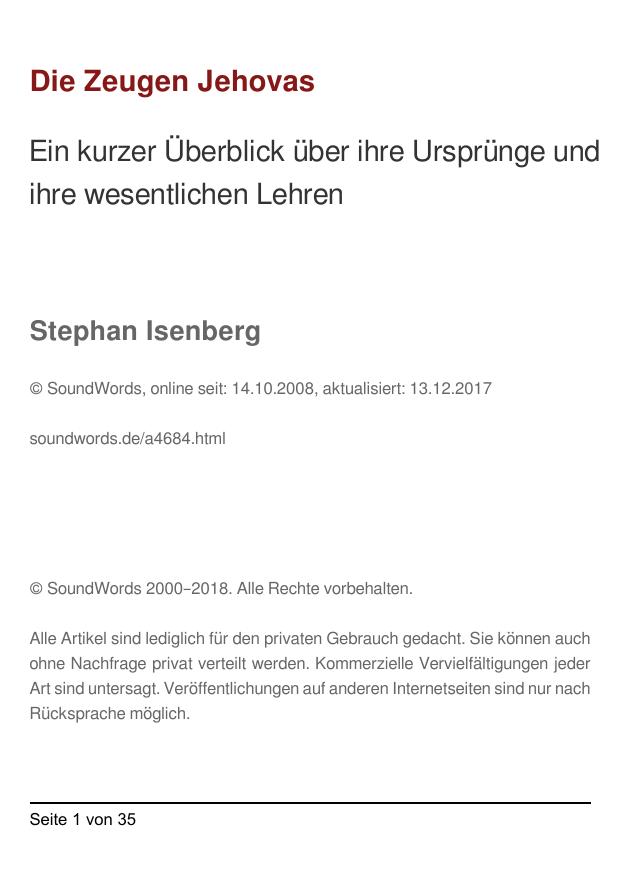 Die Zeugen Jehovas

Ein kurzer Überblick über ihre Ursprünge und ihre wesentlichen Lehren

Stephan Isenberg

© SoundWords, online seit: 14.10.2008, aktualisiert: 13.12.2017

soundwords.de/a4684.html

© SoundWords 2000–2018. Alle Rechte vorbehalten.

Alle Artikel sind lediglich für den privaten Gebrauch gedacht. Sie können auch ohne Nachfrage privat verteilt werden. Kommerzielle Vervielfältigungen jeder Art sind untersagt. Veröffentlichungen auf anderen Internetseiten sind nur nach Rücksprache möglich.

Seite 1 von 35